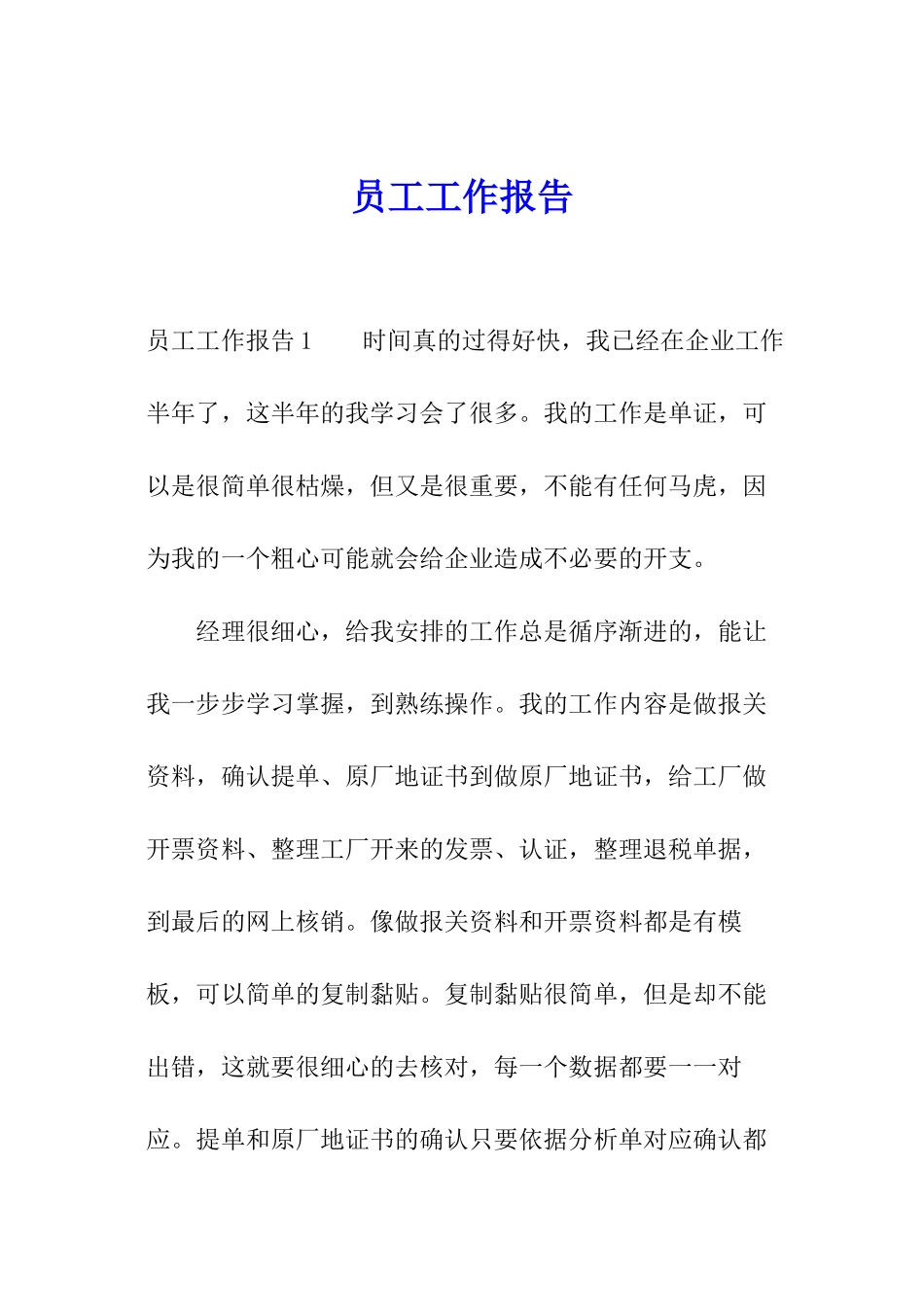 员工工作报告

员工工作报告1　　时间真的过得好快，我已经在企业工作半年了，这半年的我学习会了很多。我的工作是单证，可以是很简单很枯燥，但又是很重要，不能有任何马虎，因为我的一个粗心可能就会给企业造成不必要的开支。

经理很细心，给我安排的工作总是循序渐进的，能让我一步步学习掌握，到熟练操作。我的工作内容是做报关资料，确认提单、原厂地证书到做原厂地证书，给工厂做开票资料、整理工厂开来的发票、认证，整理退税单据，到最后的网上核销。像做报关资料和开票资料都是有模板，可以简单的复制黏贴。复制黏贴很简单，但是却不能出错，这就要很细心的去核对，每一个数据都要一一对应。提单和原厂地证书的确认只要依据分析单对应确认都